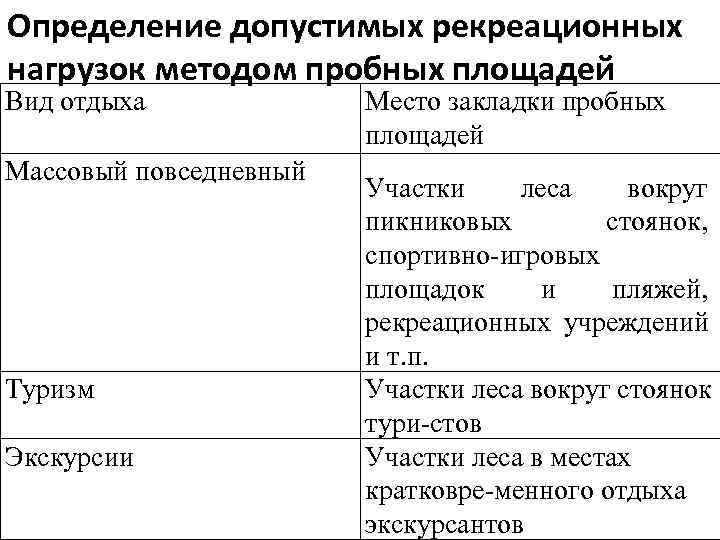 Определение допустимых рекреационных нагрузок методом пробных площадей

| Вид отдыха | Место закладки пробных площадей |
|---|---|
| Массовый повседневный | Участки леса вокруг пикниковых стоянок, спортивно-игровых площадок и пляжей, рекреационных учреждений и т.п. |
| Туризм | Участки леса вокруг стоянок тури-стов |
| Экскурсии | Участки леса в местах кратковре-менного отдыха экскурсантов |